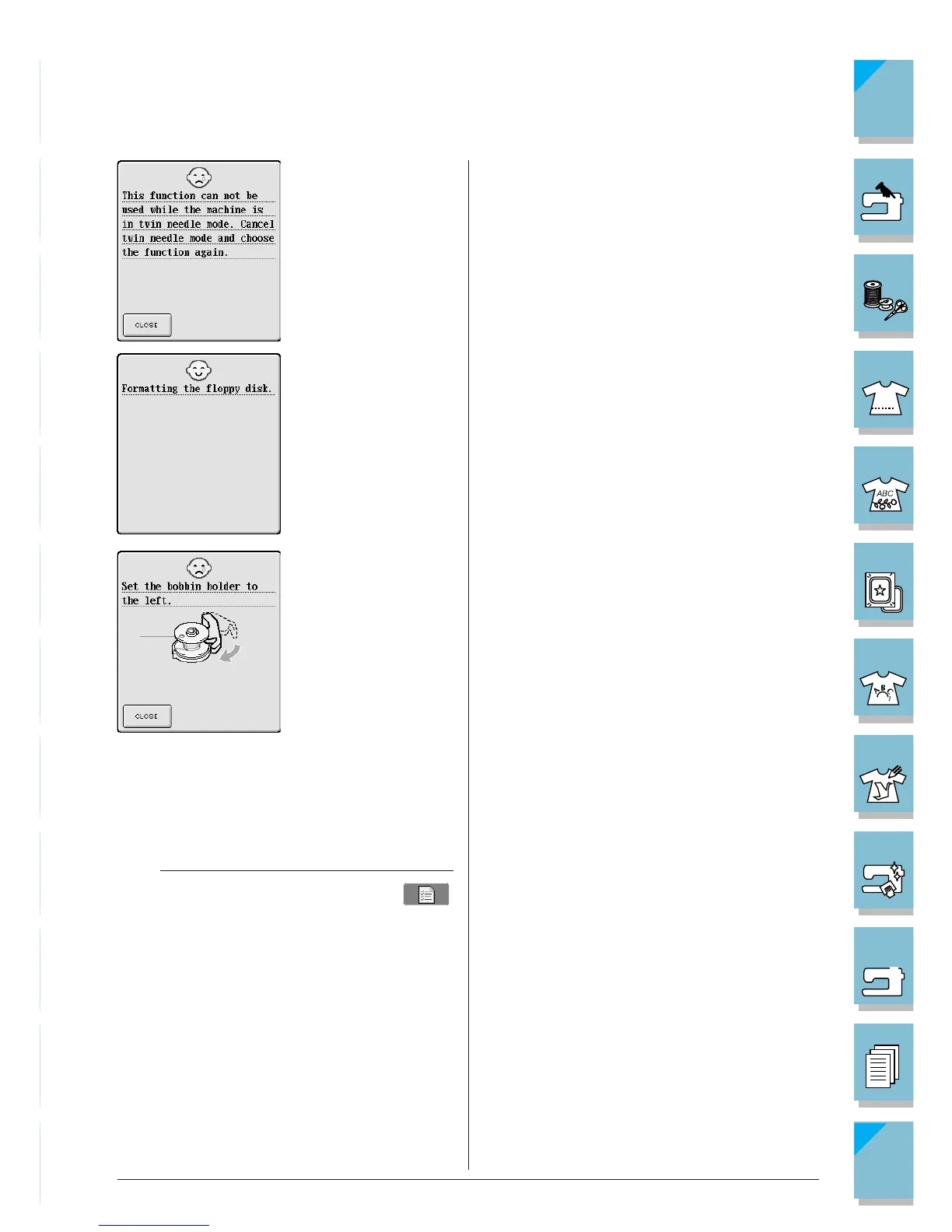 This function can not be used while the machine is in twin needle mode. Cancel twin needle mode and choose the function again.

CLOSE

Formatting the floppy disk.

Set the bobbin holder to the left.

CLOSE

ABC